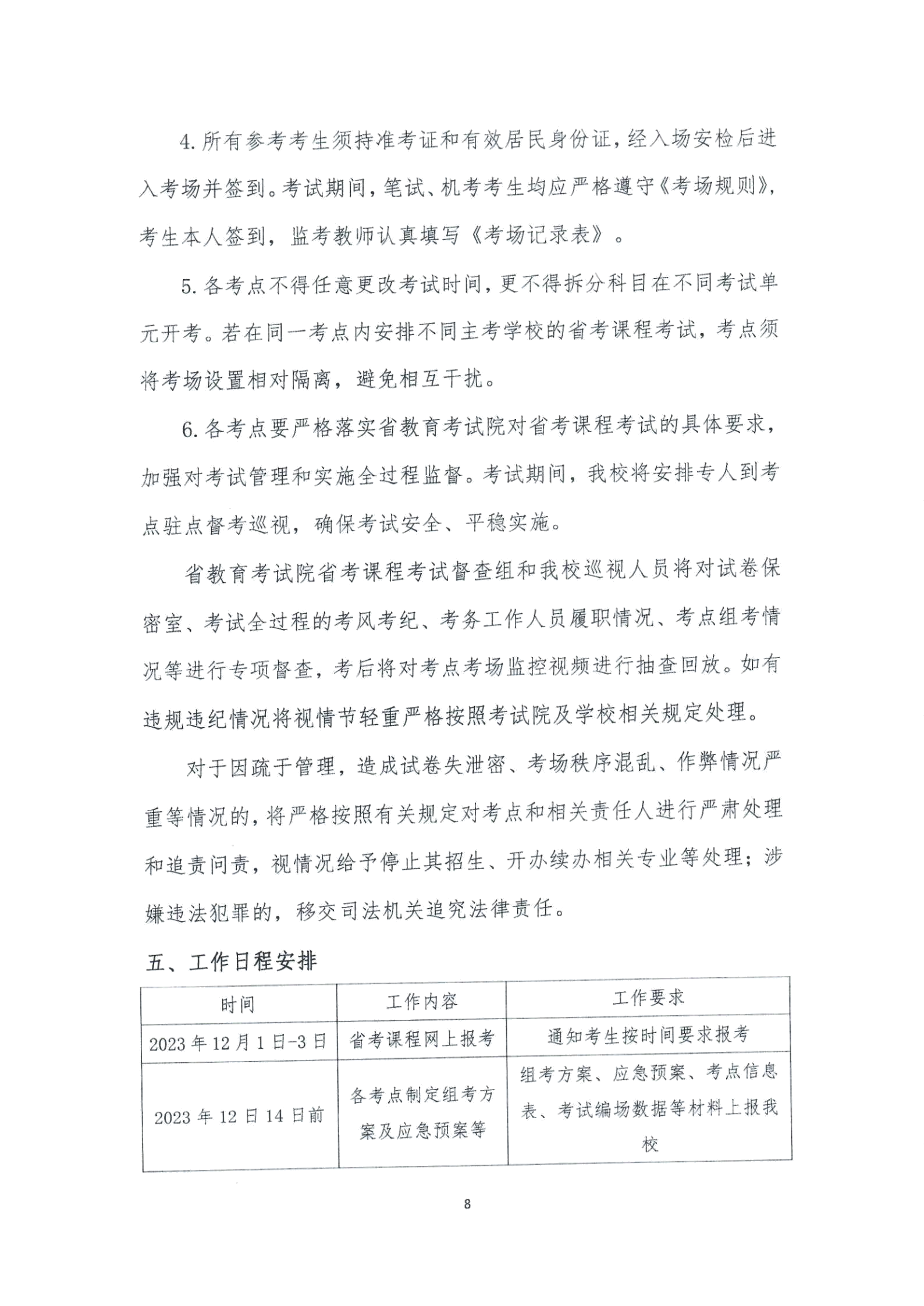 4. 所有参考考生须持准考证和有效居民身份证，经入场安检后进入考场并签到。考试期间，笔试、机考考生均应严格遵守《考场规则》，考生本人签到，监考教师认真填写《考场记录表》。

5. 各考点不得任意更改考试时间，更不得拆分科目在不同考试单元开考。若在同一考点内安排不同主考学校的省考课程考试，考点须将考场设置相对隔离，避免相互干扰。

6. 各考点要严格落实省教育考试院对省考课程考试的具体要求，加强对考试管理和实施全过程监督。考试期间，我校将安排专人到考点驻点督考巡视，确保考试安全、平稳实施。

省教育考试院省考课程考试督查组和我校巡视人员将对试卷保密室、考试全过程的考风考纪、考务工作人员履职情况、考点组考情况等进行专项督查，考后将对考点考场监控视频进行抽查回放。如有违规违纪情况将视情节轻重严格按照考试院及学校相关规定处理。

对于因疏于管理，造成试卷失泄密、考场秩序混乱、作弊情况严重等情况的，将严格按照有关规定对考点和相关责任人进行严肃处理和追责问责，视情况给予停止其招生、开办续办相关专业等处理；涉嫌违法犯罪的，移交司法机关追究法律责任。

五、工作日程安排

| 时间 | 工作内容 | 工作要求 |
|---|---|---|
| 2023 年 12 月 1 日-3 日 | 省考课程网上报考 | 通知考生按时间要求报考 |
| 2023 年 12 日 14 日前 | 各考点制定组考方案及应急预案等 | 组考方案、应急预案、考点信息表、考试编场数据等材料上报我校 |

8